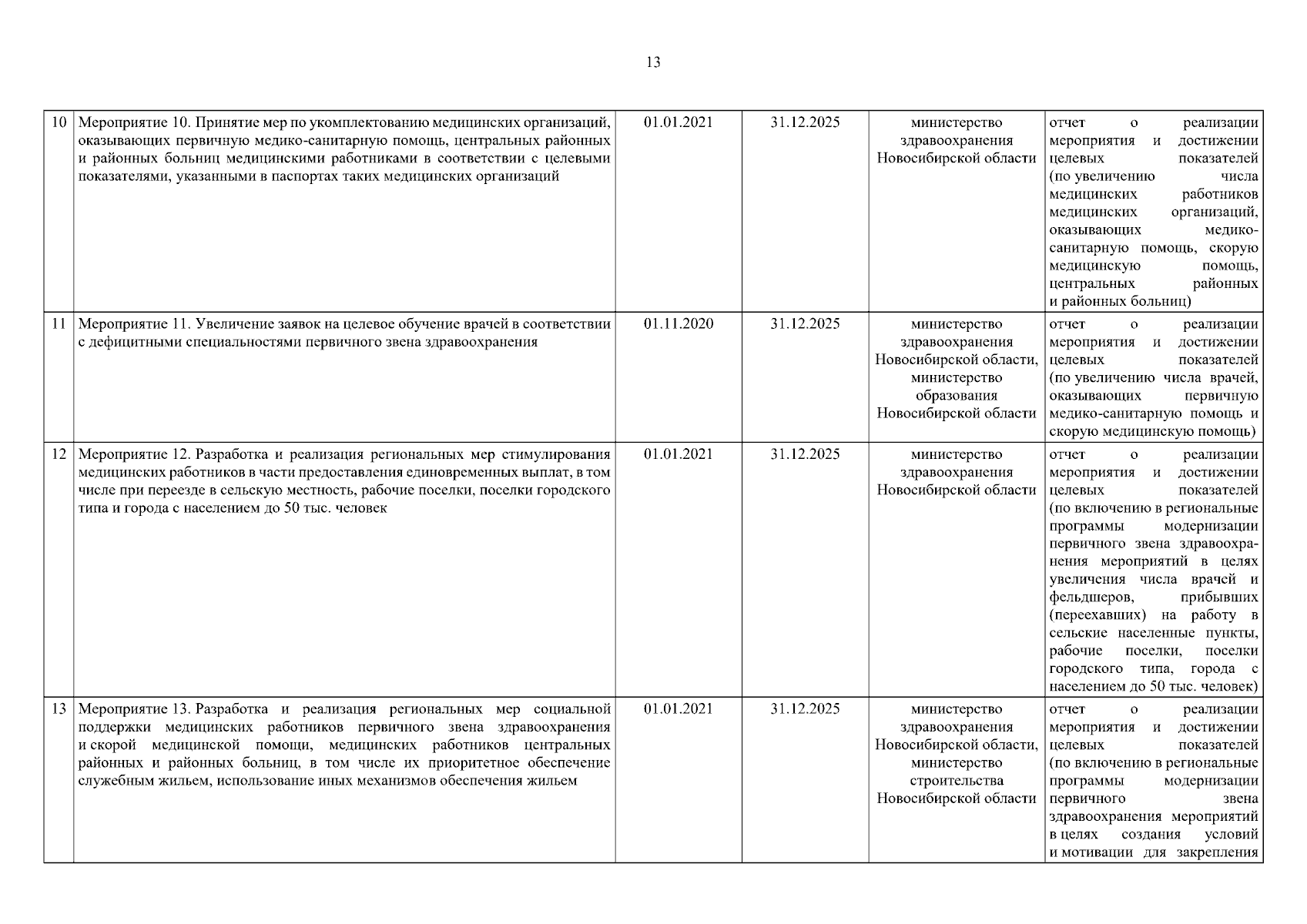 13

| 10 | Мероприятие 10. Принятие мер по укомплектованию медицинских организаций, оказывающих первичную медико-санитарную помощь, центральных районных и районных больниц медицинскими работниками в соответствии с целевыми показателями, указанными в паспортах таких медицинских организаций | 01.01.2021 | 31.12.2025 | министерство здравоохранения Новосибирской области | отчет о реализации мероприятия и достижении целевых показателей (по увеличению числа медицинских работников медицинских организаций, оказывающих медико-санитарную помощь, скорую медицинскую помощь, центральных районных и районных больниц) |
|---|---|---|---|---|---|
| 11 | Мероприятие 11. Увеличение заявок на целевое обучение врачей в соответствии с дефицитными специальностями первичного звена здравоохранения | 01.11.2020 | 31.12.2025 | министерство здравоохранения Новосибирской области, министерство образования Новосибирской области | отчет о реализации мероприятия и достижении целевых показателей (по увеличению числа врачей, оказывающих первичную медико-санитарную помощь и скорую медицинскую помощь) |
| 12 | Мероприятие 12. Разработка и реализация региональных мер стимулирования медицинских работников в части предоставления единовременных выплат, в том числе при переезде в сельскую местность, рабочие поселки, поселки городского типа и города с населением до 50 тыс. человек | 01.01.2021 | 31.12.2025 | министерство здравоохранения Новосибирской области | отчет о реализации мероприятия и достижении целевых показателей (по включению в региональные программы модернизации первичного звена здравоохранения мероприятий в целях увеличения числа врачей и фельдшеров, прибывших (переехавших) на работу в сельские населенные пункты, рабочие поселки, поселки городского типа, города с населением до 50 тыс. человек) |
| 13 | Мероприятие 13. Разработка и реализация региональных мер социальной поддержки медицинских работников первичного звена здравоохранения и скорой медицинской помощи, медицинских работников центральных районных и районных больниц, в том числе их приоритетное обеспечение служебным жильем, использование иных механизмов обеспечения жильем | 01.01.2021 | 31.12.2025 | министерство здравоохранения Новосибирской области, министерство строительства Новосибирской области | отчет о реализации мероприятия и достижении целевых показателей (по включению в региональные программы модернизации первичного звена здравоохранения мероприятий в целях создания условий и мотивации для закрепления |